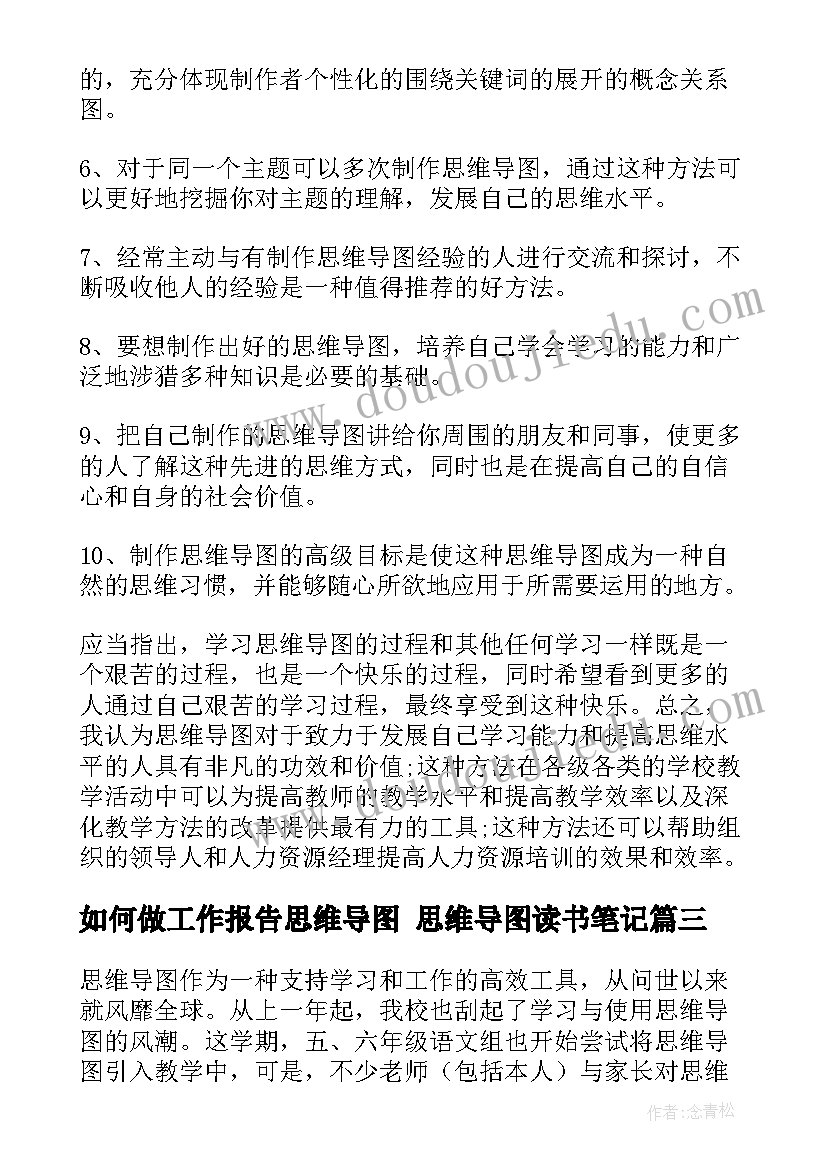 的，充分体现制作者个性化的围绕关键词的展开的概念关系图。

6、对于同一个主题可以多次制作思维导图，通过这种方法可以更好地挖掘你对主题的理解，发展自己的思维水平。

7、经常主动与有制作思维导图经验的人进行交流和探讨，不断吸收他人的经验是一种值得推荐的好方法。

8、要想制作出好的思维导图，培养自己学会学习的能力和广泛地涉猎多种知识是必要的基础。

9、把自己制作的思维导图讲给你周围的朋友和同事，使更多的人了解这种先进的思维方式，同时也是在提高自己的自信心和自身的社会价值。

10、制作思维导图的高级目标是使这种思维导图成为一种自然的思维习惯，并能够随心所欲地应用于所需要运用的地方。

应当指出，学习思维导图的过程和其他任何学习一样既是一个艰苦的过程，也是一个快乐的过程，同时希望看到更多的人通过自己艰苦的学习过程，最终享受到这种快乐。总之，我认为思维导图对于致力于发展自己学习能力和提高思维水平的人具有非凡的功效和价值;这种方法在各级各类的学校教学活动中可以为提高教师的教学水平和提高教学效率以及深化教学方法的改革提供最有力的工具;这种方法还可以帮助组织的领导人和人力资源经理提高人力资源培训的效果和效率。

如何做工作报告思维导图 思维导图读书笔记篇三

思维导图作为一种支持学习和工作的高效工具，从问世以来就风靡全球。从上一年起，我校也刮起了学习与使用思维导图的风潮。这学期，五、六年级语文组也开始尝试将思维导图引入教学中，可是，不少老师（包括本人）与家长对思维

www.doudoujiedu.com

作者:念青松